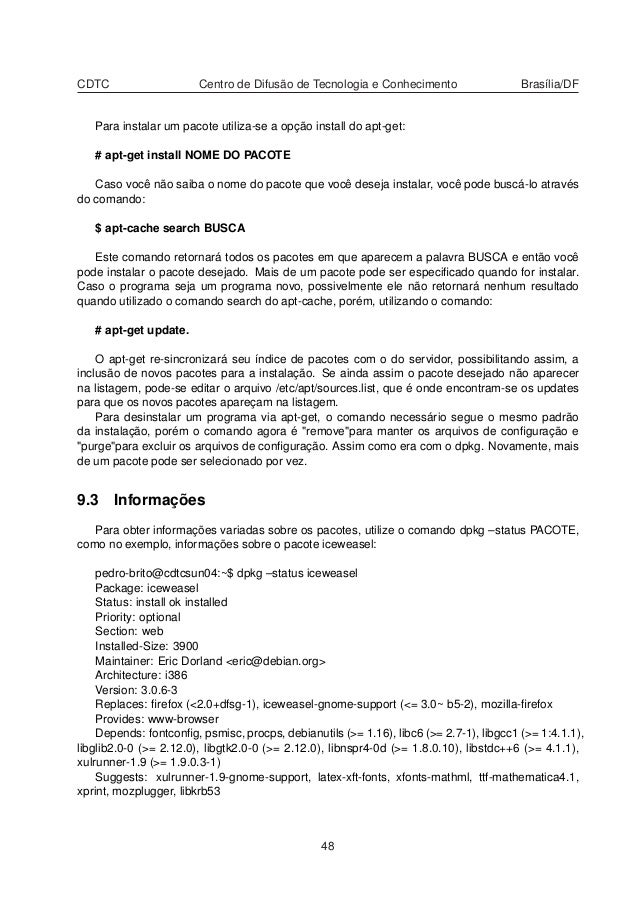 CDTC Centro de Difusão de Tecnologia e Conhecimento Brasília/DF

Para instalar um pacote utiliza-se a opção install do apt-get:

# apt-get install NOME DO PACOTE

Caso você não saiba o nome do pacote que você deseja instalar, você pode buscá-lo através do comando:

$ apt-cache search BUSCA

Este comando retornará todos os pacotes em que aparecem a palavra BUSCA e então você pode instalar o pacote desejado. Mais de um pacote pode ser especificado quando for instalar. Caso o programa seja um programa novo, possivelmente ele não retornará nenhum resultado quando utilizado o comando search do apt-cache, porém, utilizando o comando:

# apt-get update.

O apt-get re-sincronizará seu índice de pacotes com o do servidor, possibilitando assim, a inclusão de novos pacotes para a instalação. Se ainda assim o pacote desejado não aparecer na listagem, pode-se editar o arquivo /etc/apt/sources.list, que é onde encontram-se os updates para que os novos pacotes apareçam na listagem.
Para desinstalar um programa via apt-get, o comando necessário segue o mesmo padrão da instalação, porém o comando agora é "remove"para manter os arquivos de configuração e "purge"para excluir os arquivos de configuração. Assim como era com o dpkg. Novamente, mais de um pacote pode ser selecionado por vez.

9.3 Informações

Para obter informações variadas sobre os pacotes, utilize o comando dpkg –status PACOTE, como no exemplo, informações sobre o pacote iceweasel:

pedro-brito@cdtcsun04:~$ dpkg –status iceweasel
Package: iceweasel
Status: install ok installed
Priority: optional
Section: web
Installed-Size: 3900
Maintainer: Eric Dorland <eric@debian.org>
Architecture: i386
Version: 3.0.6-3
Replaces: firefox (<2.0+dfsg-1), iceweasel-gnome-support (<= 3.0~ b5-2), mozilla-firefox
Provides: www-browser
Depends: fontconfig, psmisc, procps, debianutils (>= 1.16), libc6 (>= 2.7-1), libgcc1 (>= 1:4.1.1), libglib2.0-0 (>= 2.12.0), libgtk2.0-0 (>= 2.12.0), libnspr4-0d (>= 1.8.0.10), libstdc++6 (>= 4.1.1), xulrunner-1.9 (>= 1.9.0.3-1)
Suggests: xulrunner-1.9-gnome-support, latex-xft-fonts, xfonts-mathml, ttf-mathematica4.1, xprint, mozplugger, libkrb53

48